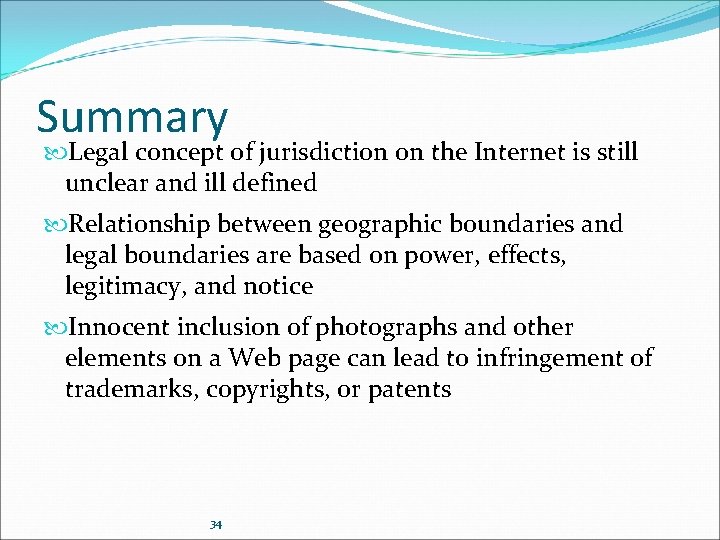 Summary

Legal concept of jurisdiction on the Internet is still unclear and ill defined

Relationship between geographic boundaries and legal boundaries are based on power, effects, legitimacy, and notice

Innocent inclusion of photographs and other elements on a Web page can lead to infringement of trademarks, copyrights, or patents

34